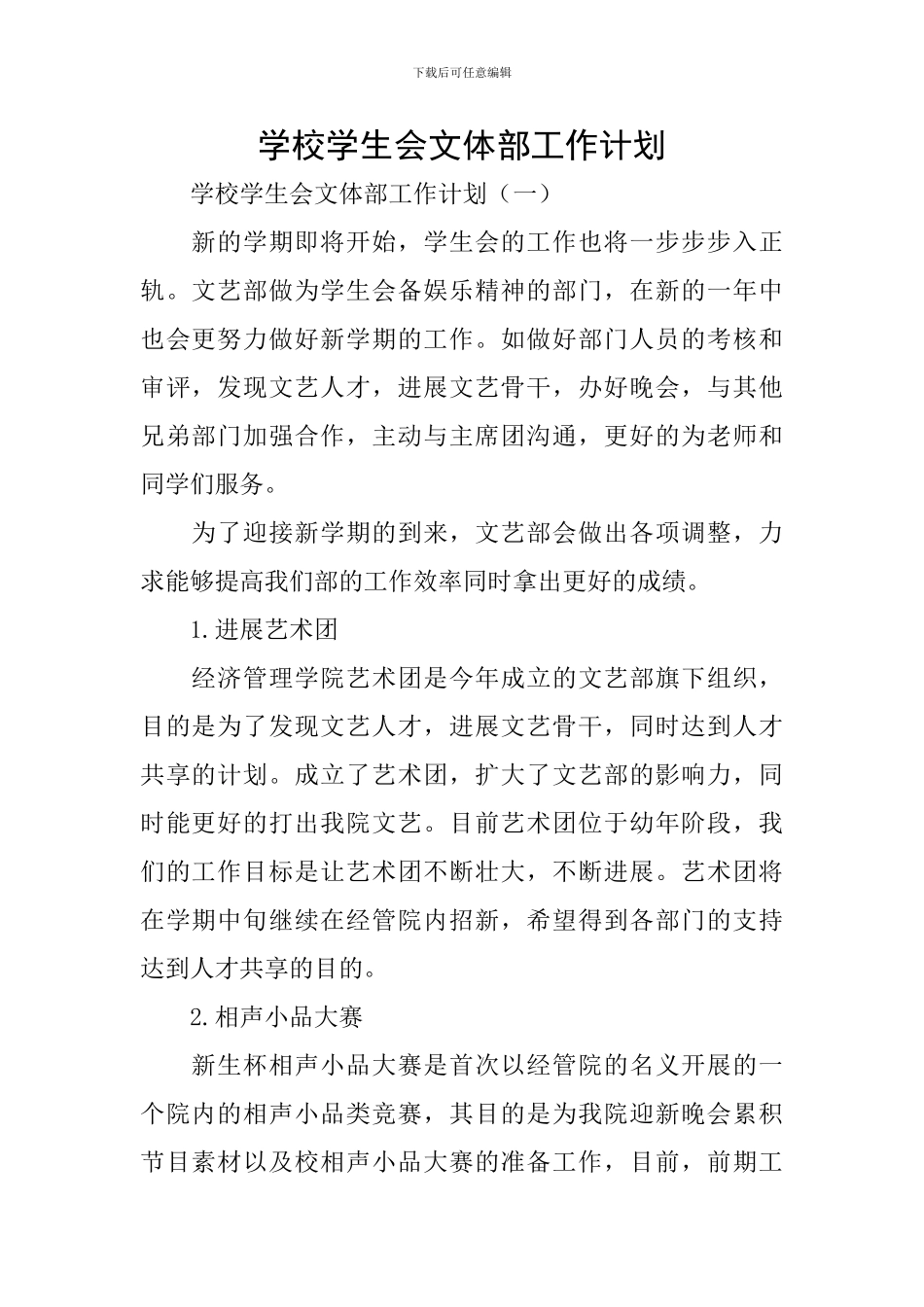 下载后可任意编辑

学校学生会文体部工作计划

学校学生会文体部工作计划（一）

新的学期即将开始，学生会的工作也将一步步步入正轨。文艺部做为学生会备娱乐精神的部门，在新的一年中也会更努力做好新学期的工作。如做好部门人员的考核和审评，发现文艺人才，进展文艺骨干，办好晚会，与其他兄弟部门加强合作，主动与主席团沟通，更好的为老师和同学们服务。

为了迎接新学期的到来，文艺部会做出各项调整，力求能够提高我们部的工作效率同时拿出更好的成绩。

1.进展艺术团

经济管理学院艺术团是今年成立的文艺部旗下组织，目的是为了发现文艺人才，进展文艺骨干，同时达到人才共享的计划。成立了艺术团，扩大了文艺部的影响力，同时能更好的打出我院文艺。目前艺术团位于幼年阶段，我们的工作目标是让艺术团不断壮大，不断进展。艺术团将在学期中旬继续在经管院内招新，希望得到各部门的支持达到人才共享的目的。

2.相声小品大赛

新生杯相声小品大赛是首次以经管院的名义开展的一个院内的相声小品类竞赛，其目的是为我院迎新晚会累积节目素材以及校相声小品大赛的准备工作，目前，前期工